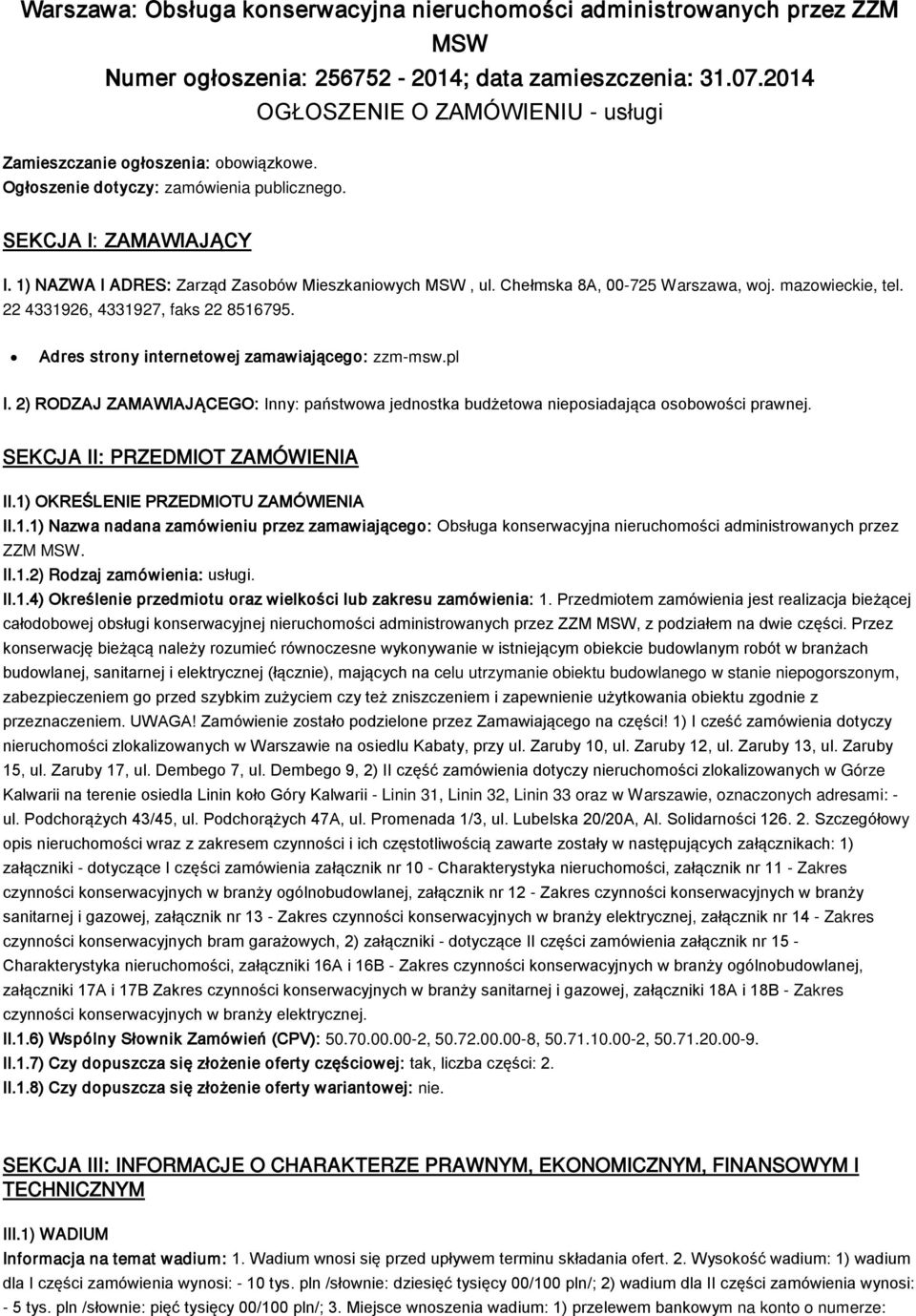 Warszawa: Obsługa konserwacyjna nieruchomości administrowanych przez ZZM MSW
Numer ogłoszenia: 256752 - 2014; data zamieszczenia: 31.07.2014
OGŁOSZENIE O ZAMÓWIENIU - usługi

Zamieszczanie ogłoszenia: obowiązkowe.
Ogłoszenie dotyczy: zamówienia publicznego.

SEKCJA I: ZAMAWIAJĄCY

I. 1) NAZWA I ADRES: Zarząd Zasobów Mieszkaniowych MSW , ul. Chełmska 8A, 00-725 Warszawa, woj. mazowieckie, tel. 22 4331926, 4331927, faks 22 8516795.

Adres strony internetowej zamawiającego: zzm-msw.pl

I. 2) RODZAJ ZAMAWIAJĄCEGO: Inny: państwowa jednostka budżetowa nieposiadająca osobowości prawnej.

SEKCJA II: PRZEDMIOT ZAMÓWIENIA

II.1) OKREŚLENIE PRZEDMIOTU ZAMÓWIENIA

II.1.1) Nazwa nadana zamówieniu przez zamawiającego: Obsługa konserwacyjna nieruchomości administrowanych przez ZZM MSW.

II.1.2) Rodzaj zamówienia: usługi.

II.1.4) Określenie przedmiotu oraz wielkości lub zakresu zamówienia: 1. Przedmiotem zamówienia jest realizacja bieżącej całodobowej obsługi konserwacyjnej nieruchomości administrowanych przez ZZM MSW, z podziałem na dwie części. Przez konserwację bieżącą należy rozumieć równoczesne wykonywanie w istniejącym obiekcie budowlanym robót w branżach budowlanej, sanitarnej i elektrycznej (łącznie), mających na celu utrzymanie obiektu budowlanego w stanie niepogorszonym, zabezpieczeniem go przed szybkim zużyciem czy też zniszczeniem i zapewnienie użytkowania obiektu zgodnie z przeznaczeniem. UWAGA! Zamówienie zostało podzielone przez Zamawiającego na części! 1) I cześć zamówienia dotyczy nieruchomości zlokalizowanych w Warszawie na osiedlu Kabaty, przy ul. Zaruby 10, ul. Zaruby 12, ul. Zaruby 13, ul. Zaruby 15, ul. Zaruby 17, ul. Dembego 7, ul. Dembego 9, 2) II część zamówienia dotyczy nieruchomości zlokalizowanych w Górze Kalwarii na terenie osiedla Linin koło Góry Kalwarii - Linin 31, Linin 32, Linin 33 oraz w Warszawie, oznaczonych adresami: - ul. Podchorążych 43/45, ul. Podchorążych 47A, ul. Promenada 1/3, ul. Lubelska 20/20A, Al. Solidarności 126. 2. Szczegółowy opis nieruchomości wraz z zakresem czynności i ich częstotliwością zawarte zostały w następujących załącznikach: 1) załączniki - dotyczące I części zamówienia załącznik nr 10 - Charakterystyka nieruchomości, załącznik nr 11 - Zakres czynności konserwacyjnych w branży ogólnobudowlanej, załącznik nr 12 - Zakres czynności konserwacyjnych w branży sanitarnej i gazowej, załącznik nr 13 - Zakres czynności konserwacyjnych w branży elektrycznej, załącznik nr 14 - Zakres czynności konserwacyjnych bram garażowych, 2) załączniki - dotyczące II części zamówienia załącznik nr 15 - Charakterystyka nieruchomości, załączniki 16A i 16B - Zakres czynności konserwacyjnych w branży ogólnobudowlanej, załączniki 17A i 17B Zakres czynności konserwacyjnych w branży sanitarnej i gazowej, załączniki 18A i 18B - Zakres czynności konserwacyjnych w branży elektrycznej.

II.1.6) Wspólny Słownik Zamówień (CPV): 50.70.00.00-2, 50.72.00.00-8, 50.71.10.00-2, 50.71.20.00-9.

II.1.7) Czy dopuszcza się złożenie oferty częściowej: tak, liczba części: 2.

II.1.8) Czy dopuszcza się złożenie oferty wariantowej: nie.

SEKCJA III: INFORMACJE O CHARAKTERZE PRAWNYM, EKONOMICZNYM, FINANSOWYM I TECHNICZNYM

III.1) WADIUM

Informacja na temat wadium: 1. Wadium wnosi się przed upływem terminu składania ofert. 2. Wysokość wadium: 1) wadium dla I części zamówienia wynosi: - 10 tys. pln /słownie: dziesięć tysięcy 00/100 pln/; 2) wadium dla II części zamówienia wynosi: - 5 tys. pln /słownie: pięć tysięcy 00/100 pln/; 3. Miejsce wnoszenia wadium: 1) przelewem bankowym na konto o numerze: